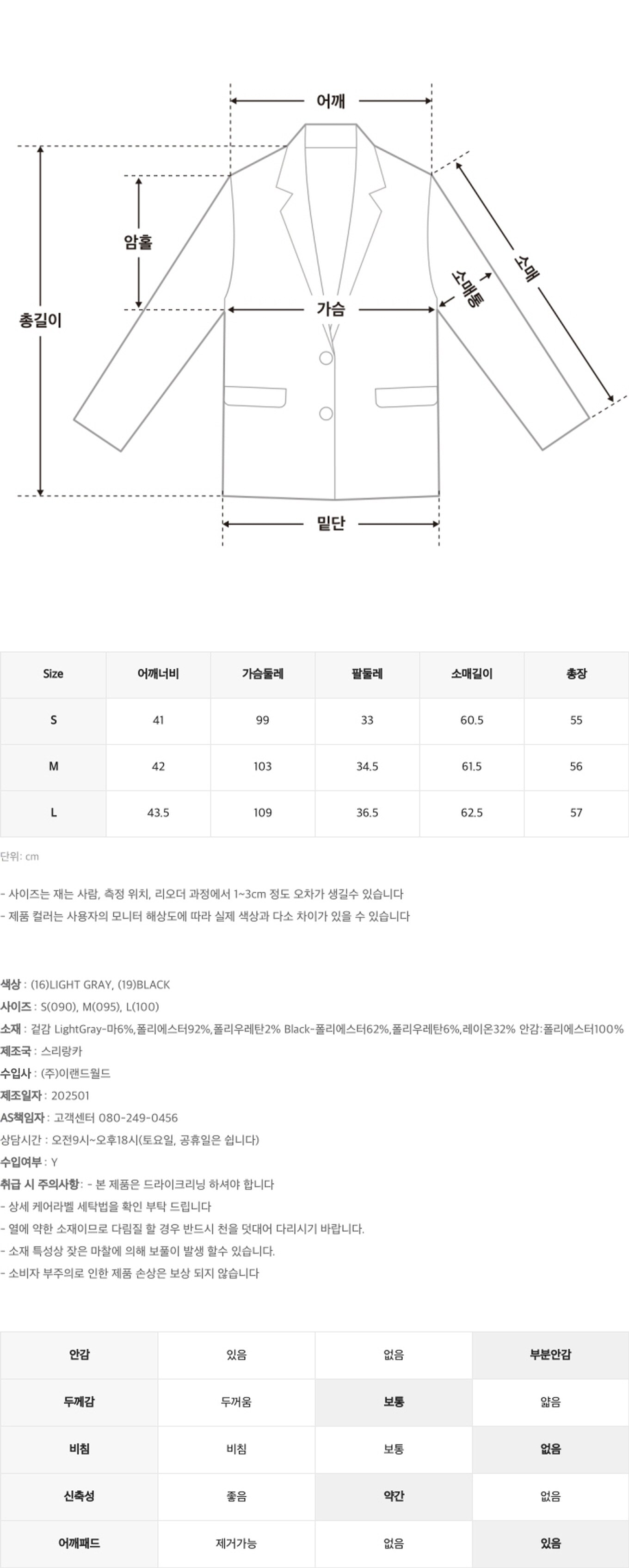 어깨
암홀
총길이
가슴
소매통
소매
밑단

| Size | 어깨너비 | 가슴둘레 | 팔둘레 | 소매길이 | 총장 |
|---|---|---|---|---|---|
| S | 41 | 99 | 33 | 60.5 | 55 |
| M | 42 | 103 | 34.5 | 61.5 | 56 |
| L | 43.5 | 109 | 36.5 | 62.5 | 57 |

단위: cm

- 사이즈는 재는 사람, 측정 위치, 리오더 과정에서 1~3cm 정도 오차가 생길수 있습니다
- 제품 컬러는 사용자의 모니터 해상도에 따라 실제 색상과 다소 차이가 있을 수 있습니다

색상 : (16)LIGHT GRAY, (19)BLACK
사이즈 : S(090), M(095), L(100)
소재 : 겉감 LightGray-마6%,폴리에스터92%,폴리우레탄2% Black-폴리에스터62%,폴리우레탄6%,레이온32% 안감:폴리에스터100%
제조국 : 스리랑카
수입사 : (주)이랜드월드
제조일자 : 202501
AS책임자 : 고객센터 080-249-0456
상담시간 : 오전9시~오후18시(토요일, 공휴일은 쉽니다)
수입여부 : Y
취급 시 주의사항: - 본 제품은 드라이크리닝 하셔야 합니다
- 상세 케어라벨 세탁법을 확인 부탁 드립니다
- 열에 약한 소재이므로 다림질 할 경우 반드시 천을 덧대어 다리시기 바랍니다.
- 소재 특성상 잦은 마찰에 의해 보풀이 발생 할수 있습니다.
- 소비자 부주의로 인한 제품 손상은 보상 되지 않습니다

| 안감 | 있음 | 없음 | 부분안감 |
|---|---|---|---|
| 두께감 | 두꺼움 | 보통 | 얇음 |
| 비침 | 비침 | 보통 | 없음 |
| 신축성 | 좋음 | 약간 | 없음 |
| 어깨패드 | 제거가능 | 없음 | 있음 |